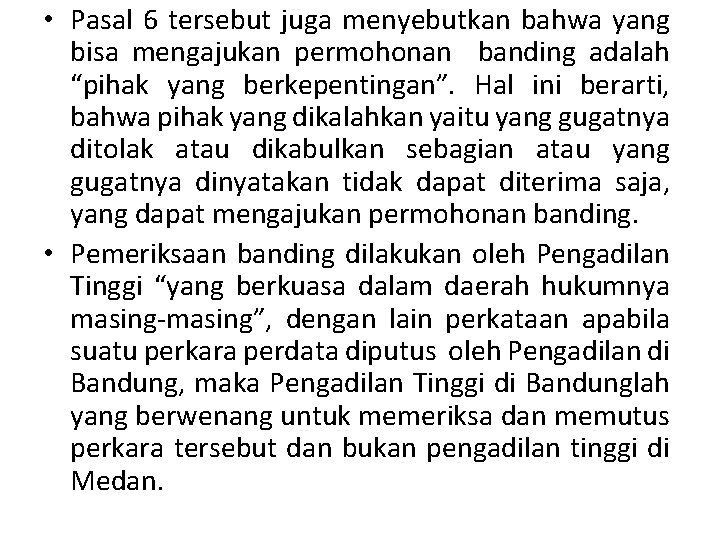 • Pasal 6 tersebut juga menyebutkan bahwa yang bisa mengajukan permohonan banding adalah “pihak yang berkepentingan”. Hal ini berarti, bahwa pihak yang dikalahkan yaitu yang gugatnya ditolak atau dikabulkan sebagian atau yang gugatnya dinyatakan tidak dapat diterima saja, yang dapat mengajukan permohonan banding.

• Pemeriksaan banding dilakukan oleh Pengadilan Tinggi “yang berkuasa dalam daerah hukumnya masing-masing”, dengan lain perkataan apabila suatu perkara perdata diputus oleh Pengadilan di Bandung, maka Pengadilan Tinggi di Bandunglah yang berwenang untuk memeriksa dan memutus perkara tersebut dan bukan pengadilan tinggi di Medan.